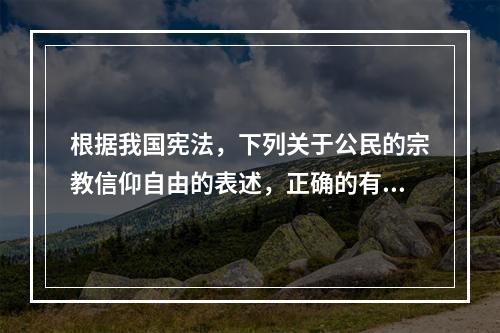 根据我国宪法，下列关于公民的宗教信仰自由的表述，正确的有...